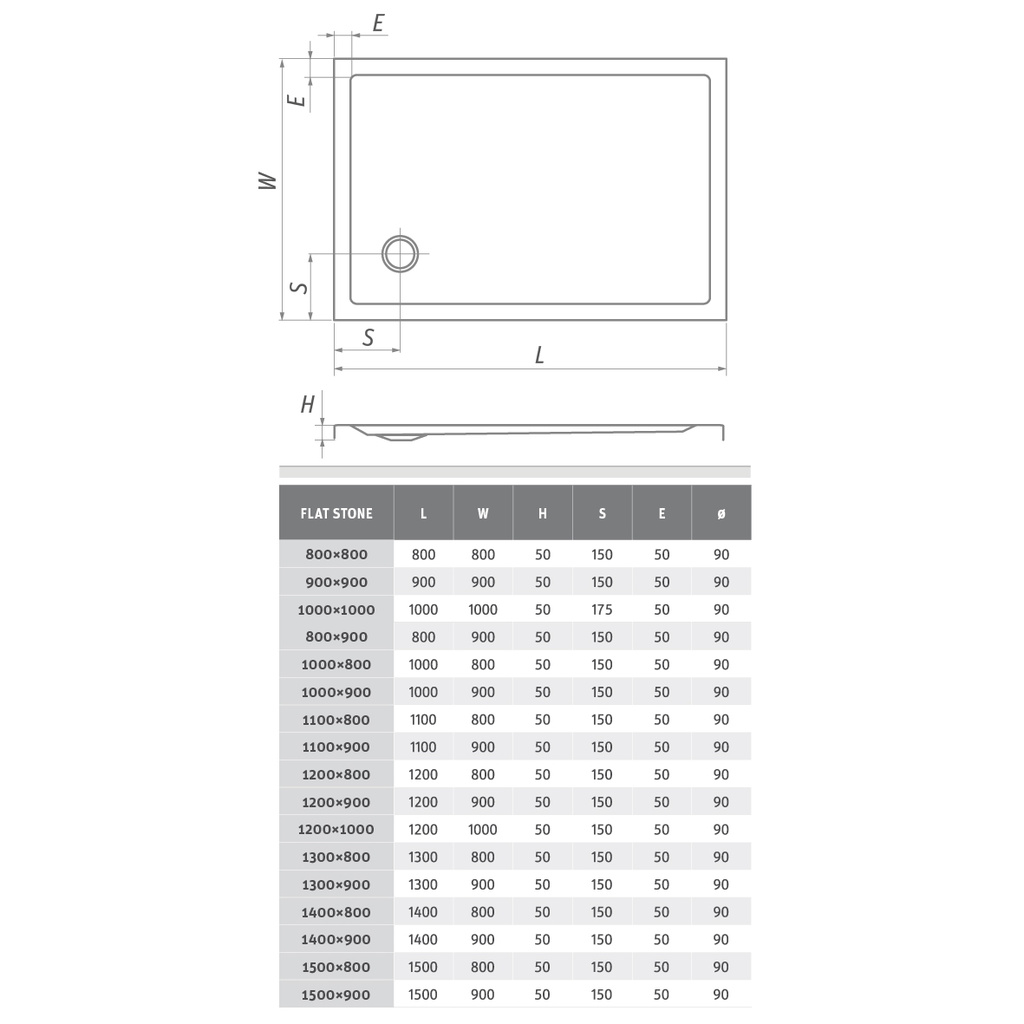 E

E

W

S

S

L

H

| FLAT STONE | L | W | H | S | E | ø |
|---|---|---|---|---|---|---|
| 800×800 | 800 | 800 | 50 | 150 | 50 | 90 |
| 900×900 | 900 | 900 | 50 | 150 | 50 | 90 |
| 1000×1000 | 1000 | 1000 | 50 | 175 | 50 | 90 |
| 800×900 | 800 | 900 | 50 | 150 | 50 | 90 |
| 1000×800 | 1000 | 800 | 50 | 150 | 50 | 90 |
| 1000×900 | 1000 | 900 | 50 | 150 | 50 | 90 |
| 1100×800 | 1100 | 800 | 50 | 150 | 50 | 90 |
| 1100×900 | 1100 | 900 | 50 | 150 | 50 | 90 |
| 1200×800 | 1200 | 800 | 50 | 150 | 50 | 90 |
| 1200×900 | 1200 | 900 | 50 | 150 | 50 | 90 |
| 1200×1000 | 1200 | 1000 | 50 | 150 | 50 | 90 |
| 1300×800 | 1300 | 800 | 50 | 150 | 50 | 90 |
| 1300×900 | 1300 | 900 | 50 | 150 | 50 | 90 |
| 1400×800 | 1400 | 800 | 50 | 150 | 50 | 90 |
| 1400×900 | 1400 | 900 | 50 | 150 | 50 | 90 |
| 1500×800 | 1500 | 800 | 50 | 150 | 50 | 90 |
| 1500×900 | 1500 | 900 | 50 | 150 | 50 | 90 |